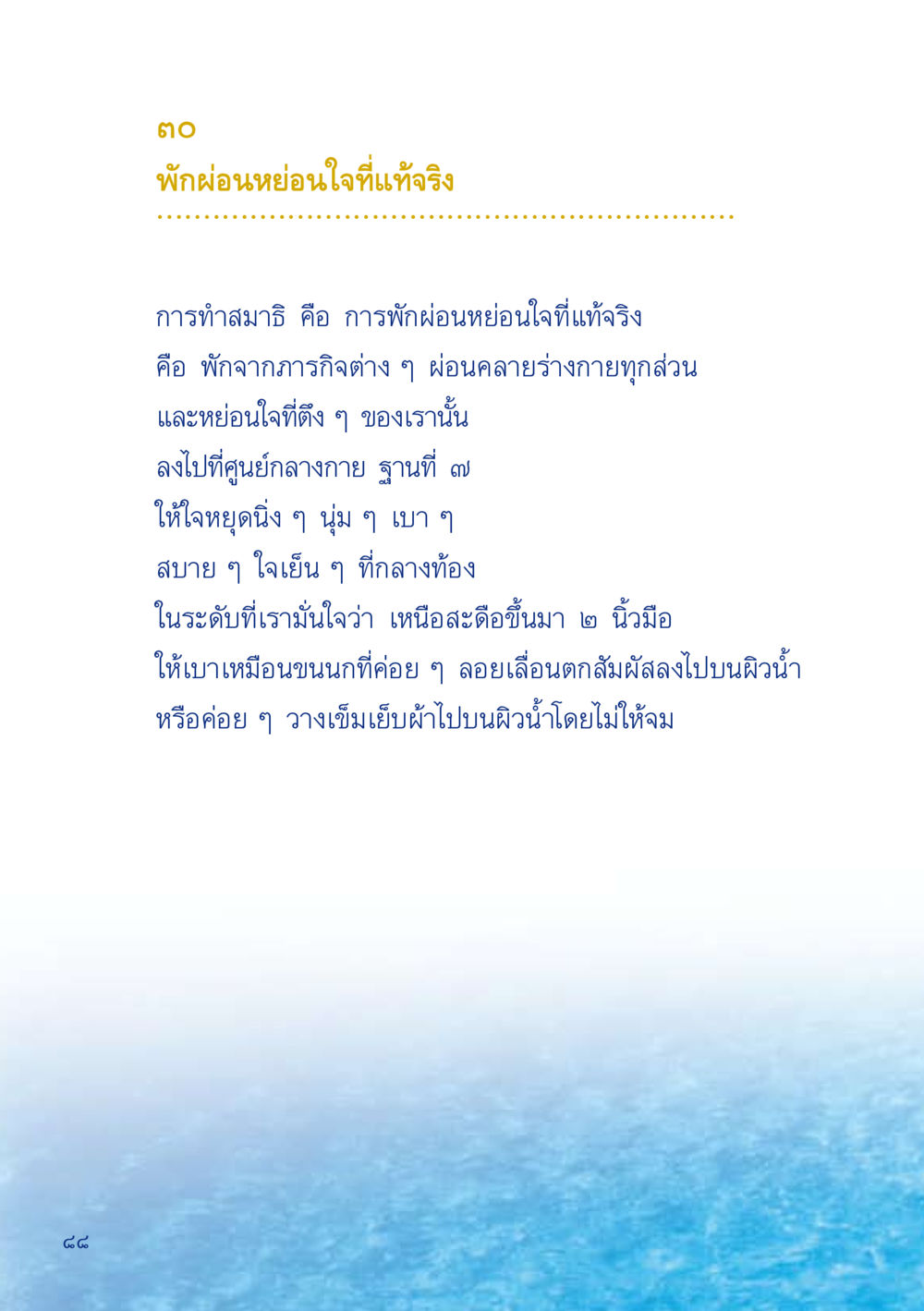 ๓๐
พักผ่อนหย่อนใจที่แท้จริง

การทำสมาธิ คือ การพักผ่อนหย่อนใจที่แท้จริง
คือ พักจากภารกิจต่าง ๆ ผ่อนคลายร่างกายทุกส่วน
และหย่อนใจที่ตึง ๆ ของเรานั้น
ลงไปที่ศูนย์กลางกาย ฐานที่ ๗
ให้ใจหยุดนิ่ง ๆ นุ่ม ๆ เบา ๆ
สบาย ๆ ใจเย็น ๆ ที่กลางท้อง
ในระดับที่เรามั่นใจว่า เหนือสะดือขึ้นมา ๒ นิ้วมือ
ให้เบาเหมือนขนนกที่ค่อย ๆ ลอยเลื่อนตกสัมผัสลงไปบนผิวน้ำ
หรือค่อย ๆ วางเข็มเย็บผ้าไปบนผิวน้ำโดยไม่ให้จม

๘๘